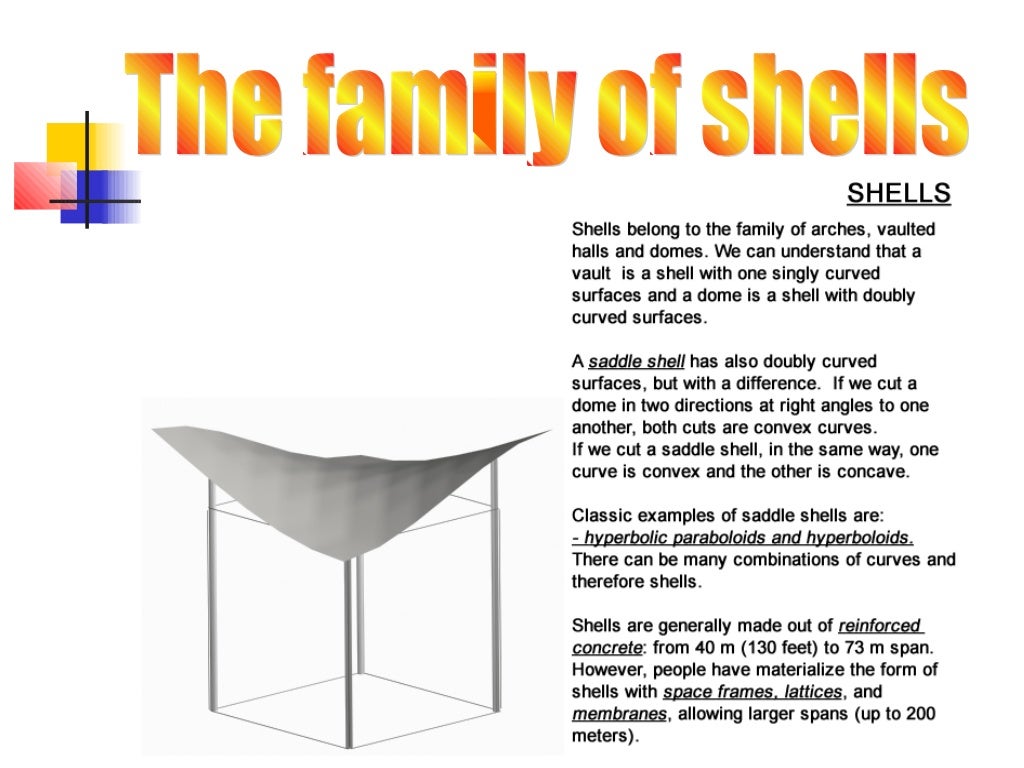 The family of shells

SHELLS

Shells belong to the family of arches, vaulted halls and domes. We can understand that a vault is a shell with one singly curved surfaces and a dome is a shell with doubly curved surfaces.

A saddle shell has also doubly curved surfaces, but with a difference. If we cut a dome in two directions at right angles to one another, both cuts are convex curves.
If we cut a saddle shell, in the same way, one curve is convex and the other is concave.

Classic examples of saddle shells are:
- hyperbolic paraboloids and hyperboloids.
There can be many combinations of curves and therefore shells.

Shells are generally made out of reinforced concrete: from 40 m (130 feet) to 73 m span. However, people have materialize the form of shells with space frames, lattices, and membranes, allowing larger spans (up to 200 meters).